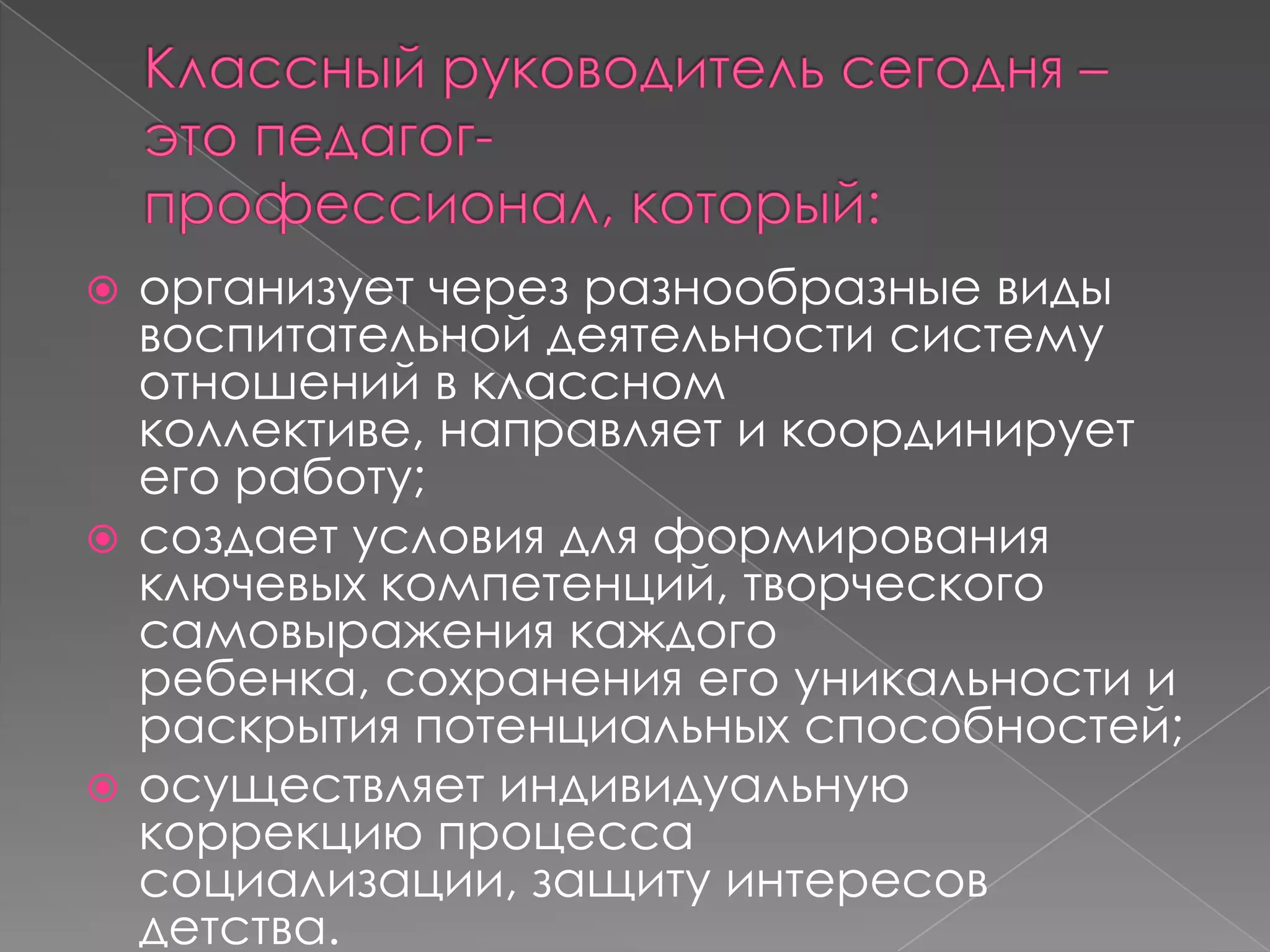 Классный руководитель сегодня – это педагог-профессионал, который:

• организует через разнообразные виды воспитательной деятельности систему отношений в классном коллективе, направляет и координирует его работу;
• создает условия для формирования ключевых компетенций, творческого самовыражения каждого ребенка, сохранения его уникальности и раскрытия потенциальных способностей;
• осуществляет индивидуальную коррекцию процесса социализации, защиту интересов детства.